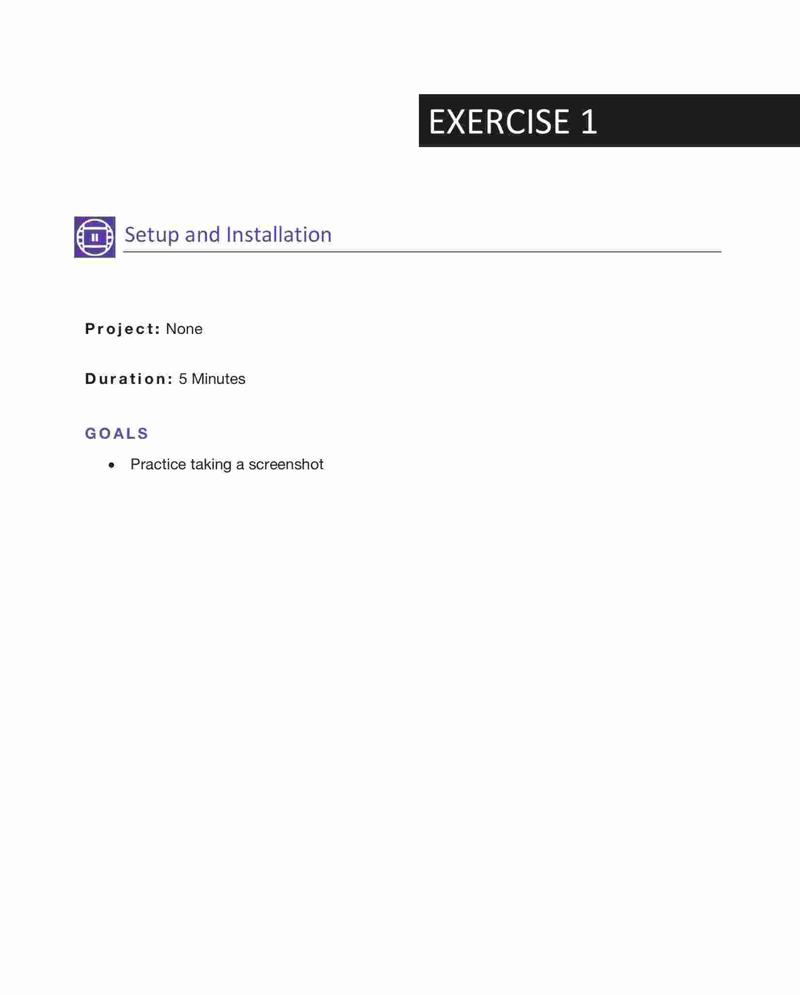 EXERCISE 1

Setup and Installation

Project: None

Duration: 5 Minutes

GOALS

• Practice taking a screenshot